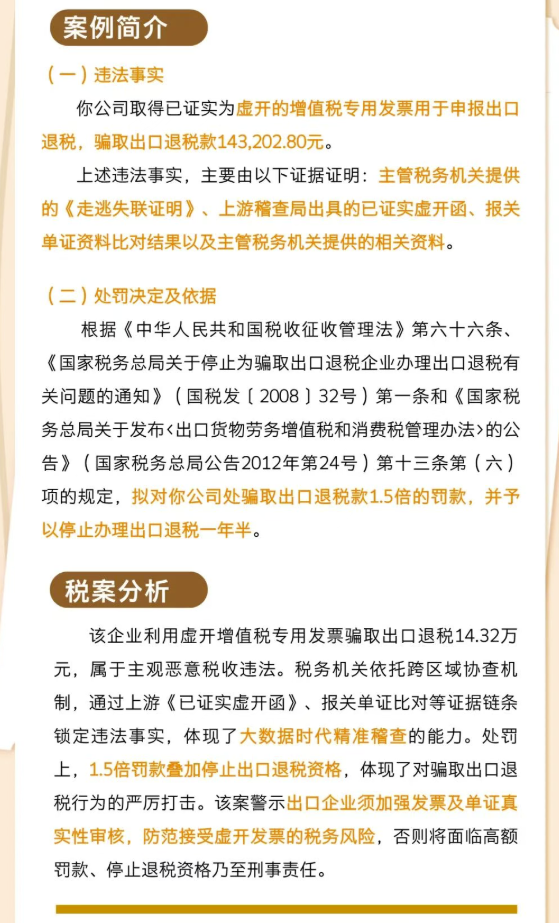 案例简介

（一）违法事实

你公司取得已证实为虚开的增值税专用发票用于申报出口退税，骗取出口退税款143,202.80元。

上述违法事实，主要由以下证据证明：主管税务机关提供的《走逃失联证明》、上游稽查局出具的已证实虚开函、报关单证资料比对结果以及主管税务机关提供的相关资料。

（二）处罚决定及依据

根据《中华人民共和国税收征收管理法》第六十六条、《国家税务总局关于停止为骗取出口退税企业办理出口退税有关问题的通知》（国税发〔2008〕32号）第一条和《国家税务总局关于发布〈出口货物劳务增值税和消费税管理办法〉的公告》（国家税务总局公告2012年第24号）第十三条第（六）项的规定，拟对你公司处骗取出口退税款1.5倍的罚款，并予以停止办理出口退税一年半。

税案分析

该企业利用虚开增值税专用发票骗取出口退税14.32万元，属于主观恶意税收违法。税务机关依托跨区域协查机制，通过上游《已证实虚开函》、报关单证比对等证据链条锁定违法事实，体现了大数据时代精准稽查的能力。处罚上，1.5倍罚款叠加停止出口退税资格，体现了对骗取出口退税行为的严厉打击。该案警示出口企业须加强发票及单证真实性审核，防范接受虚开发票的税务风险，否则将面临高额罚款、停止退税资格乃至刑事责任。